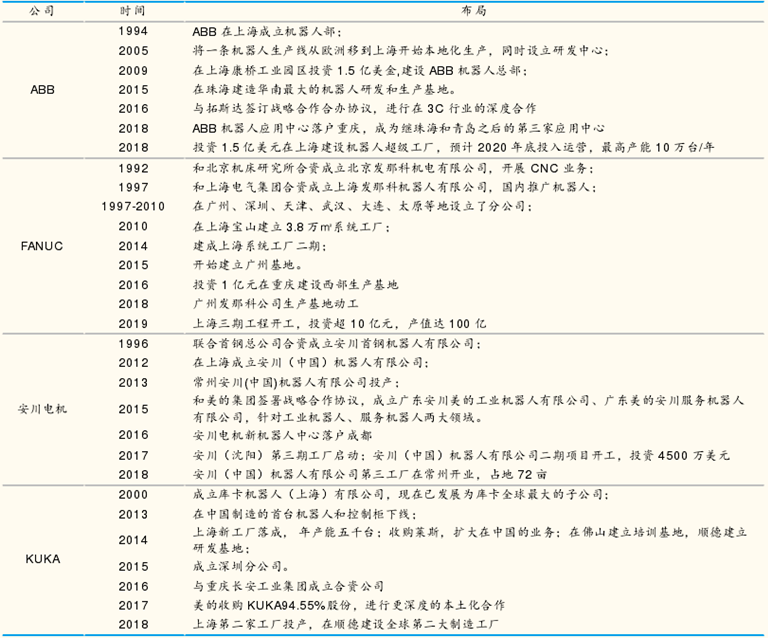 | 公司 | 时间 | 布局 |
|---|---|---|
| ABB | 1994 | ABB 在上海成立机器人部； |
| | 2005 | 将一条机器人生产线从欧洲移到上海开始本地化生产，同时设立研发中心； |
| | 2009 | 在上海康桥工业园区投资 1.5 亿美金,建设 ABB 机器人总部； |
| | 2015 | 在珠海建造华南最大的机器人研发和生产基地。 |
| | 2016 | 与拓斯达签订战略合作合办协议，进行在 3C 行业的深度合作 |
| | 2018 | ABB 机器人应用中心落户重庆，成为继珠海和青岛之后的第三家应用中心 |
| | 2018 | 投资 1.5 亿美元在上海建设机器人超级工厂，预计 2020 年底投入运营，最高产能 10 万台/年 |
| FANUC | 1992 | 和北京机床研究所合资成立北京发那科机电有限公司，开展 CNC 业务； |
| | 1997 | 和上海电气集团合资成立上海发那科机器人有限公司，国内推广机器人； |
| | 1997-2010 | 在广州、深圳、天津、武汉、大连、太原等地设立了分公司； |
| | 2010 | 在上海宝山建立 3.8 万㎡系统工厂； |
| | 2014 | 建成上海系统工厂二期； |
| | 2015 | 开始建立广州基地。 |
| | 2016 | 投资 1 亿元在重庆建设西部生产基地 |
| | 2018 | 广州发那科公司生产基地动工 |
| | 2019 | 上海三期工程开工，投资超 10 亿元，产值达 100 亿 |
| 安川电机 | 1996 | 联合首钢总公司合资成立安川首钢机器人有限公司； |
| | 2012 | 在上海成立安川（中国）机器人有限公司； |
| | 2013 | 常州安川(中国)机器人有限公司投产； |
| | 2015 | 和美的集团签署战略合作协议，成立广东安川美的工业机器人有限公司、广东美的安川服务机器人有限公司，针对工业机器人、服务机器人两大领域。 |
| | 2016 | 安川电机新机器人中心落户成都 |
| | 2017 | 安川（沈阳）第三期工厂启动；安川（中国）机器人有限公司二期项目开工，投资 4500 万美元 |
| | 2018 | 安川（中国）机器人有限公司第三工厂在常州开业，占地 72 亩 |
| KUKA | 2000 | 成立库卡机器人（上海）有限公司，现在已发展为库卡全球最大的子公司； |
| | 2013 | 在中国制造的首台机器人和控制柜下线； |
| | 2014 | 上海新工厂落成，年产能五千台；收购莱斯，扩大在中国的业务；在佛山建立培训基地，顺德建立研发基地； |
| | 2015 | 成立深圳分公司。 |
| | 2016 | 与重庆长安工业集团成立合资公司 |
| | 2017 | 美的收购 KUKA94.55%股份，进行更深度的本土化合作 |
| | 2018 | 上海第二家工厂投产，在顺德建设全球第二大制造工厂 |